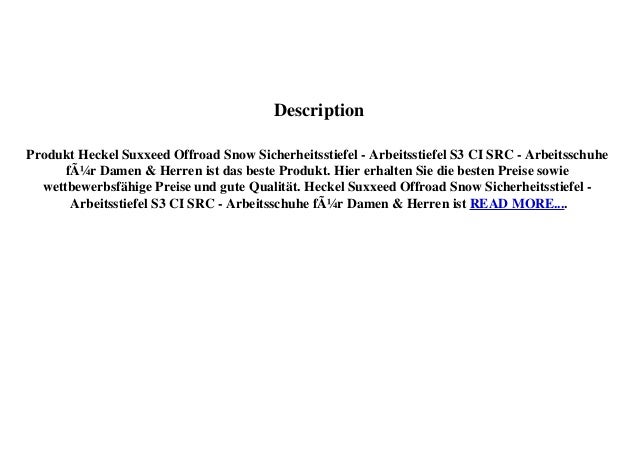 Description

Produkt Heckel Suxxeed Offroad Snow Sicherheitsstiefel - Arbeitsstiefel S3 CI SRC - Arbeitsschuhe fÃ¼r Damen & Herren ist das beste Produkt. Hier erhalten Sie die besten Preise sowie wettbewerbsfähige Preise und gute Qualität. Heckel Suxxeed Offroad Snow Sicherheitsstiefel - Arbeitsstiefel S3 CI SRC - Arbeitsschuhe fÃ¼r Damen & Herren ist READ MORE....